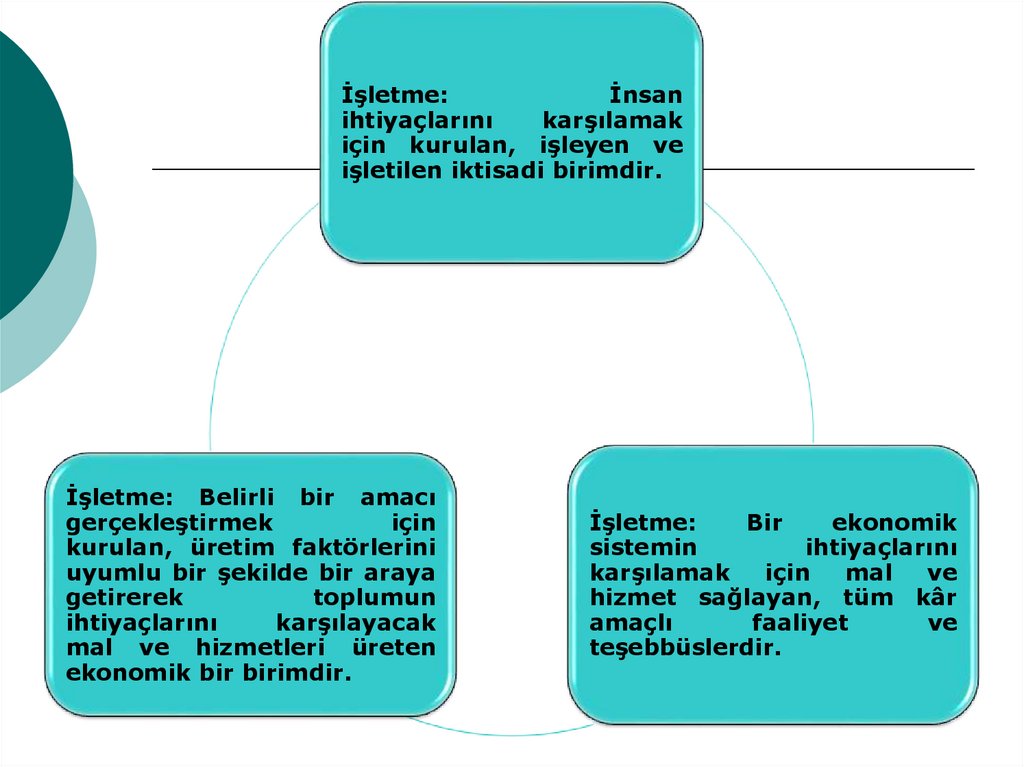 İşletme: İnsan ihtiyaçlarını karşılamak için kurulan, işleyen ve işletilen iktisadi birimdir.

İşletme: Belirli bir amacı gerçekleştirmek için kurulan, üretim faktörlerini uyumlu bir şekilde bir araya getirerek toplumun ihtiyaçlarını karşılayacak mal ve hizmetleri üreten ekonomik bir birimdir.

İşletme: Bir ekonomik sistemin ihtiyaçlarını karşılamak için mal ve hizmet sağlayan, tüm kâr amaçlı faaliyet ve teşebbüslerdir.